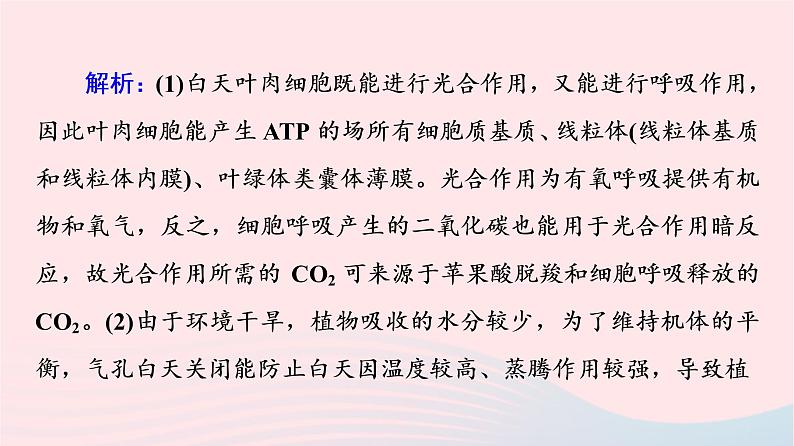 解析：(1)白天叶肉细胞既能进行光合作用，又能进行呼吸作用，因此叶肉细胞能产生 ATP 的场所有细胞质基质、线粒体(线粒体基质和线粒体内膜)、叶绿体类囊体薄膜。光合作用为有氧呼吸提供有机物和氧气，反之，细胞呼吸产生的二氧化碳也能用于光合作用暗反应，故光合作用所需的 $CO_2$ 可来源于苹果酸脱羧和细胞呼吸释放的 $CO_2$。(2)由于环境干旱，植物吸收的水分较少，为了维持机体的平衡，气孔白天关闭能防止白天因温度较高、蒸腾作用较强，导致植